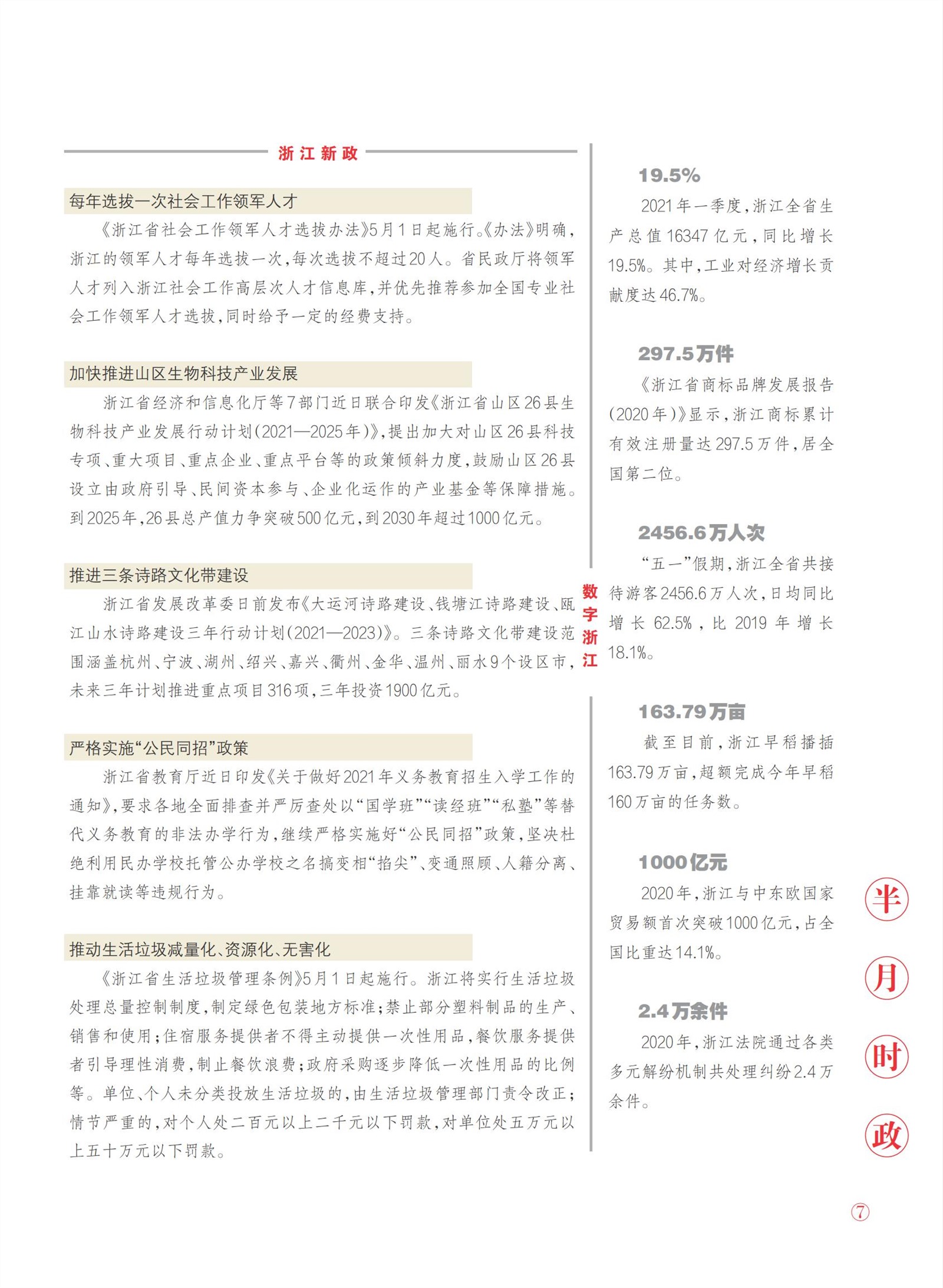 浙江新政

每年选拔一次社会工作领军人才

《浙江省社会工作领军人才选拔办法》5月1日起施行。《办法》明确，浙江的领军人才每年选拔一次，每次选拔不超过20人。省民政厅将领军人才列入浙江社会工作高层次人才信息库，并优先推荐参加全国专业社会工作领军人才选拔，同时给予一定的经费支持。

加快推进山区生物科技产业发展

浙江省经济和信息化厅等7部门近日联合印发《浙江省山区26县生物科技产业发展行动计划（2021—2025年）》，提出加大对山区26县科技专项、重大项目、重点企业、重点平台等的政策倾斜力度，鼓励山区26县设立由政府引导、民间资本参与、企业化运作的产业基金等保障措施。到2025年，26县总产值力争突破500亿元，到2030年超过1000亿元。

推进三条诗路文化带建设

浙江省发展改革委日前发布《大运河诗路建设、钱塘江诗路建设、瓯江山水诗路建设三年行动计划（2021—2023）》。三条诗路文化带建设范围涵盖杭州、宁波、湖州、绍兴、嘉兴、衢州、金华、温州、丽水9个设区市，未来三年计划推进重点项目316项，三年投资1900亿元。

严格实施“公民同招”政策

浙江省教育厅近日印发《关于做好2021年义务教育招生入学工作的通知》，要求各地全面排查并严厉查处以“国学班”“读经班”“私塾”等替代义务教育的非法办学行为，继续严格实施好“公民同招”政策，坚决杜绝利用民办学校托管公办学校之名搞变相“掐尖”、变通照顾、人籍分离、挂靠就读等违规行为。

推动生活垃圾减量化、资源化、无害化

《浙江省生活垃圾管理条例》5月1日起施行。浙江将实行生活垃圾处理总量控制制度，制定绿色包装地方标准；禁止部分塑料制品的生产、销售和使用；住宿服务提供者不得主动提供一次性用品，餐饮服务提供者引导理性消费，制止餐饮浪费；政府采购逐步降低一次性用品的比例等。单位、个人未分类投放生活垃圾的，由生活垃圾管理部门责令改正；情节严重的，对个人处二百元以上二千元以下罚款，对单位处五万元以上五十万元以下罚款。

数字浙江

19.5%

2021年一季度，浙江全省生产总值16347亿元，同比增长19.5%。其中，工业对经济增长贡献度达46.7%。

297.5万件

《浙江省商标品牌发展报告（2020年）》显示，浙江商标累计有效注册量达297.5万件，居全国第二位。

2456.6万人次

“五一”假期，浙江全省共接待游客2456.6万人次，日均同比增长62.5%，比2019年增长18.1%。

163.79万亩

截至目前，浙江早稻播插163.79万亩，超额完成今年早稻160万亩的任务数。

1000亿元

2020年，浙江与中东欧国家贸易额首次突破1000亿元，占全国比重达14.1%。

2.4万余件

2020年，浙江法院通过各类多元解纷机制共处理纠纷2.4万余件。

半月时政

7